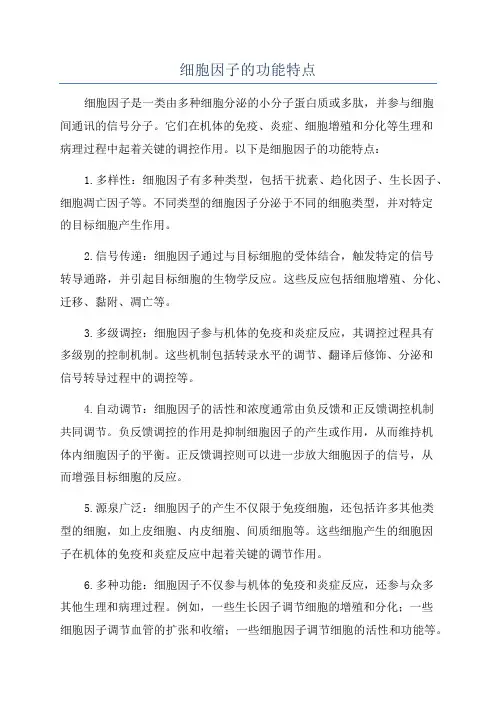 细胞因子的功能特点

细胞因子是一类由多种细胞分泌的小分子蛋白质或多肽，并参与细胞间通讯的信号分子。它们在机体的免疫、炎症、细胞增殖和分化等生理和病理过程中起着关键的调控作用。以下是细胞因子的功能特点：

1.多样性：细胞因子有多种类型，包括干扰素、趋化因子、生长因子、细胞凋亡因子等。不同类型的细胞因子分泌于不同的细胞类型，并对特定的目标细胞产生作用。

2.信号传递：细胞因子通过与目标细胞的受体结合，触发特定的信号转导通路，并引起目标细胞的生物学反应。这些反应包括细胞增殖、分化、迁移、黏附、凋亡等。

3.多级调控：细胞因子参与机体的免疫和炎症反应，其调控过程具有多级别的控制机制。这些机制包括转录水平的调节、翻译后修饰、分泌和信号转导过程中的调控等。

4.自动调节：细胞因子的活性和浓度通常由负反馈和正反馈调控机制共同调节。负反馈调控的作用是抑制细胞因子的产生或作用，从而维持机体内细胞因子的平衡。正反馈调控则可以进一步放大细胞因子的信号，从而增强目标细胞的反应。

5.源泉广泛：细胞因子的产生不仅限于免疫细胞，还包括许多其他类型的细胞，如上皮细胞、内皮细胞、间质细胞等。这些细胞产生的细胞因子在机体的免疫和炎症反应中起着关键的调节作用。

6.多种功能：细胞因子不仅参与机体的免疫和炎症反应，还参与众多其他生理和病理过程。例如，一些生长因子调节细胞的增殖和分化；一些细胞因子调节血管的扩张和收缩；一些细胞因子调节细胞的活性和功能等。